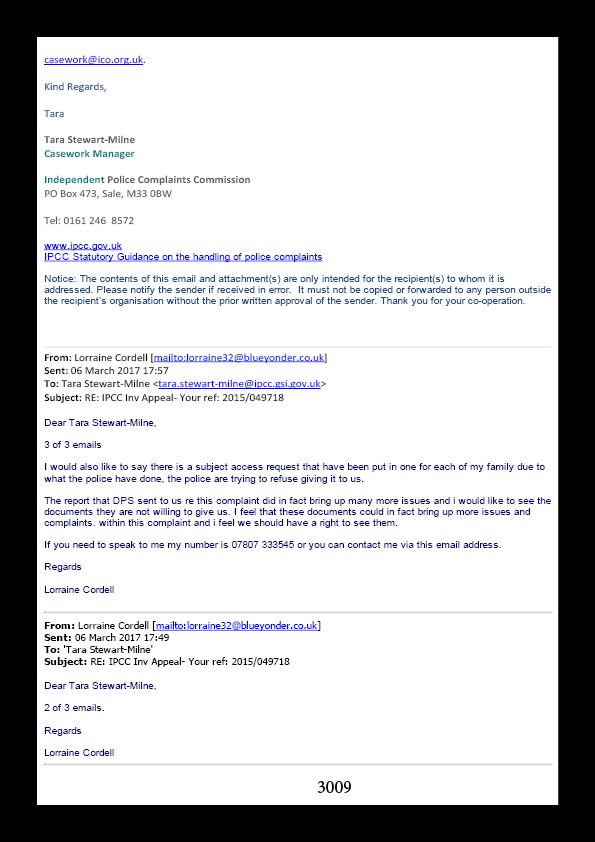 casework@ico.org.uk.

Kind Regards,

Tara

Tara Stewart-Milne
Casework Manager

Independent Police Complaints Commission
PO Box 473, Sale, M33 0BW

Tel: 0161 246 8572

www.ipcc.gov.uk
IPCC Statutory Guidance on the handling of police complaints

Notice: The contents of this email and attachment(s) are only intended for the recipient(s) to whom it is addressed. Please notify the sender if received in error. It must not be copied or forwarded to any person outside the recipient's organisation without the prior written approval of the sender. Thank you for your co-operation.

From: Lorraine Cordell [mailto:lorraine32@blueyonder.co.uk]
Sent: 06 March 2017 17:57
To: Tara Stewart-Milne <tara.stewart-milne@ipcc.gsi.gov.uk>
Subject: RE: IPCC Inv Appeal- Your ref: 2015/049718

Dear Tara Stewart-Milne,

3 of 3 emails

I would also like to say there is a subject access request that have been put in one for each of my family due to what the police have done, the police are trying to refuse giving it to us.

The report that DPS sent to us re this complaint did in fact bring up many more issues and i would like to see the documents they are not willing to give us. I feel that these documents could in fact bring up more issues and complaints. within this complaint and i feel we should have a right to see them.

If you need to speak to me my number is 07807 333545 or you can contact me via this email address.

Regards

Lorraine Cordell

From: Lorraine Cordell [mailto:lorraine32@blueyonder.co.uk]
Sent: 06 March 2017 17:49
To: 'Tara Stewart-Milne'
Subject: RE: IPCC Inv Appeal- Your ref: 2015/049718

Dear Tara Stewart-Milne,

2 of 3 emails.

Regards

Lorraine Cordell

3009